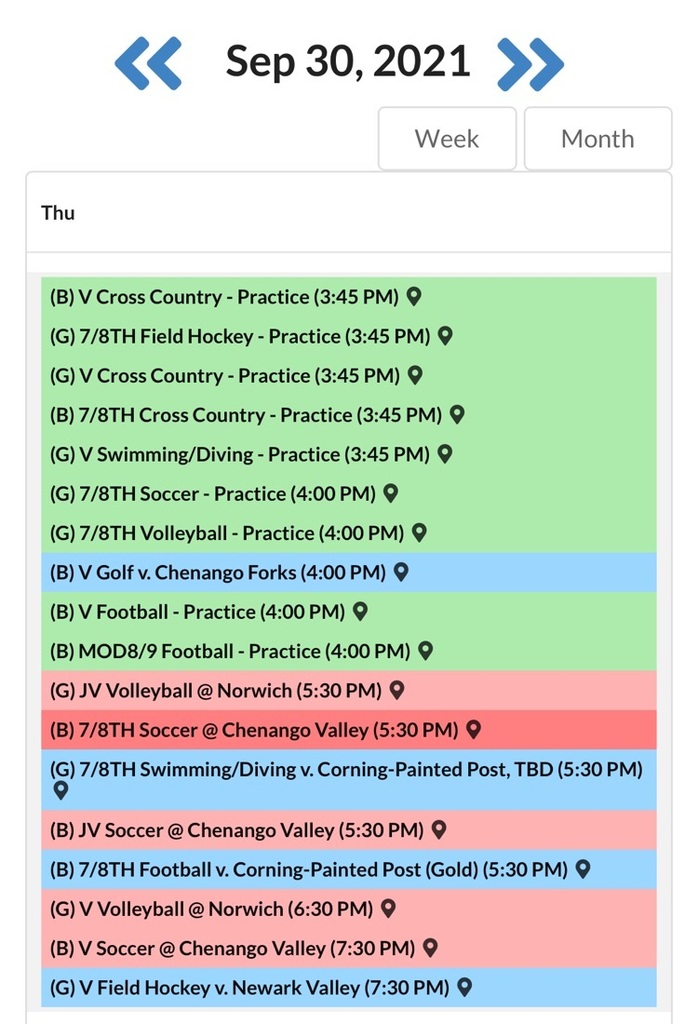 Sep 30, 2021

Week
Month

Thu

(B) V Cross Country - Practice (3:45 PM)
(G) 7/8TH Field Hockey - Practice (3:45 PM)
(G) V Cross Country - Practice (3:45 PM)
(B) 7/8TH Cross Country - Practice (3:45 PM)
(G) V Swimming/Diving - Practice (3:45 PM)
(G) 7/8TH Soccer - Practice (4:00 PM)
(G) 7/8TH Volleyball - Practice (4:00 PM)
(B) V Golf v. Chenango Forks (4:00 PM)
(B) V Football - Practice (4:00 PM)
(B) MOD8/9 Football - Practice (4:00 PM)
(G) JV Volleyball @ Norwich (5:30 PM)
(B) 7/8TH Soccer @ Chenango Valley (5:30 PM)
(G) 7/8TH Swimming/Diving v. Corning-Painted Post, TBD (5:30 PM)
(B) JV Soccer @ Chenango Valley (5:30 PM)
(B) 7/8TH Football v. Corning-Painted Post (Gold) (5:30 PM)
(G) V Volleyball @ Norwich (6:30 PM)
(B) V Soccer @ Chenango Valley (7:30 PM)
(G) V Field Hockey v. Newark Valley (7:30 PM)